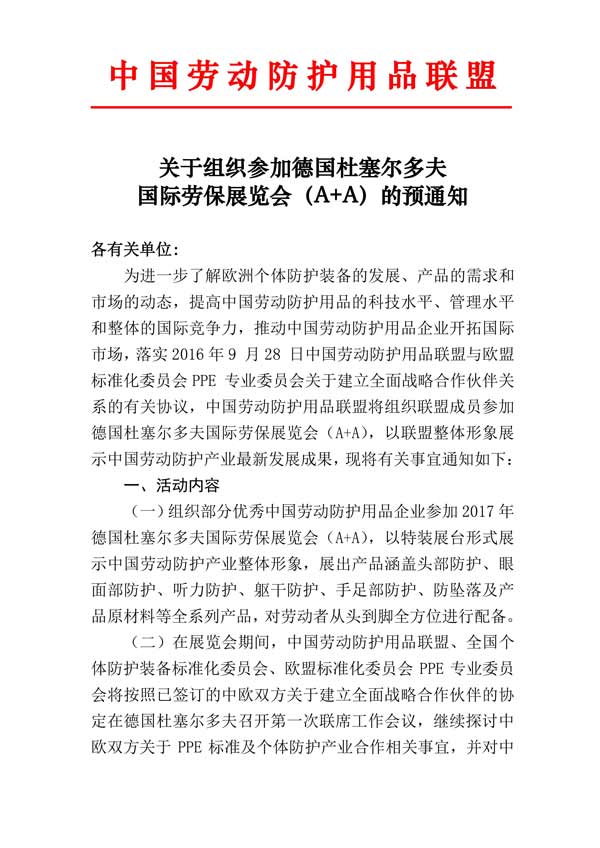 中国劳动防护用品联盟

关于组织参加德国杜塞尔多夫
国际劳保展览会（A+A）的预通知

各有关单位：

为进一步了解欧洲个体防护装备的发展、产品的需求和市场的动态，提高中国劳动防护用品的科技水平、管理水平和整体的国际竞争力，推动中国劳动防护用品企业开拓国际市场，落实 2016 年 9 月 28 日中国劳动防护用品联盟与欧盟标准化委员会 PPE 专业委员会关于建立全面战略合作伙伴关系的有关协议，中国劳动防护用品联盟将组织联盟成员参加德国杜塞尔多夫国际劳保展览会（A+A），以联盟整体形象展示中国劳动防护产业最新发展成果，现将有关事宜通知如下：

一、活动内容

（一）组织部分优秀中国劳动防护用品企业参加 2017 年德国杜塞尔多夫国际劳保展览会（A+A），以特装展台形式展示中国劳动防护产业整体形象，展出产品涵盖头部防护、眼面部防护、听力防护、躯干防护、手足部防护、防坠落及产品原材料等全系列产品，对劳动者从头到脚全方位进行配备。

（二）在展览会期间，中国劳动防护用品联盟、全国个体防护装备标准化委员会、欧盟标准化委员会 PPE 专业委员会将按照已签订的中欧双方关于建立全面战略合作伙伴的协定在德国杜塞尔多夫召开第一次联席工作会议，继续探讨中欧双方关于 PPE 标准及个体防护产业合作相关事宜，并对中